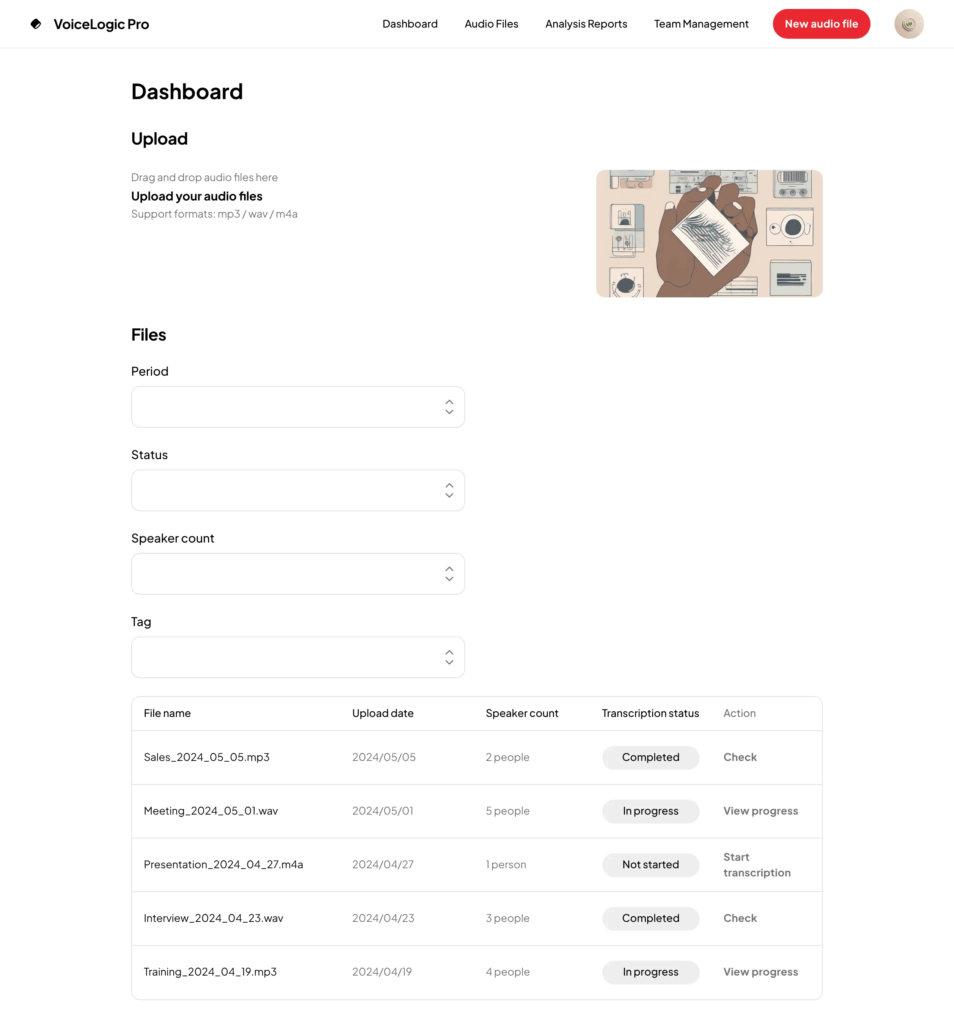 VoiceLogic Pro

Dashboard Audio Files Analysis Reports Team Management New audio file

Dashboard

Upload

Drag and drop audio files here
Upload your audio files
Support formats: mp3 / wav / m4a

Files

Period

Status

Speaker count

Tag

| File name | Upload date | Speaker count | Transcription status | Action |
|---|---|---|---|---|
| Sales_2024_05_05.mp3 | 2024/05/05 | 2 people | Completed | Check |
| Meeting_2024_05_01.wav | 2024/05/01 | 5 people | In progress | View progress |
| Presentation_2024_04_27.m4a | 2024/04/27 | 1 person | Not started | Start transcription |
| Interview_2024_04_23.wav | 2024/04/23 | 3 people | Completed | Check |
| Training_2024_04_19.mp3 | 2024/04/19 | 4 people | In progress | View progress |